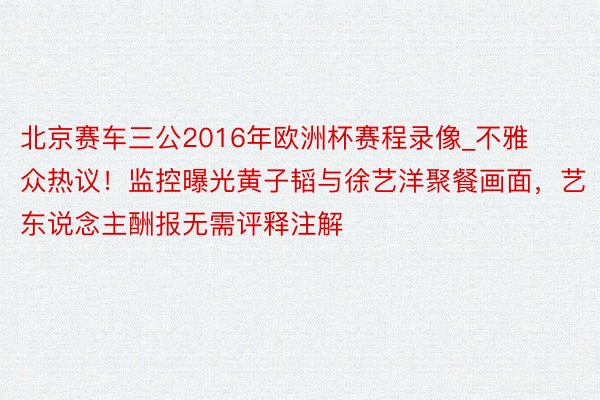 北京赛车三公2016年欧洲杯赛程录像_不雅众热议！监控曝光黄子韬与徐艺洋聚餐画面，艺东说念主酬报无需评释注解